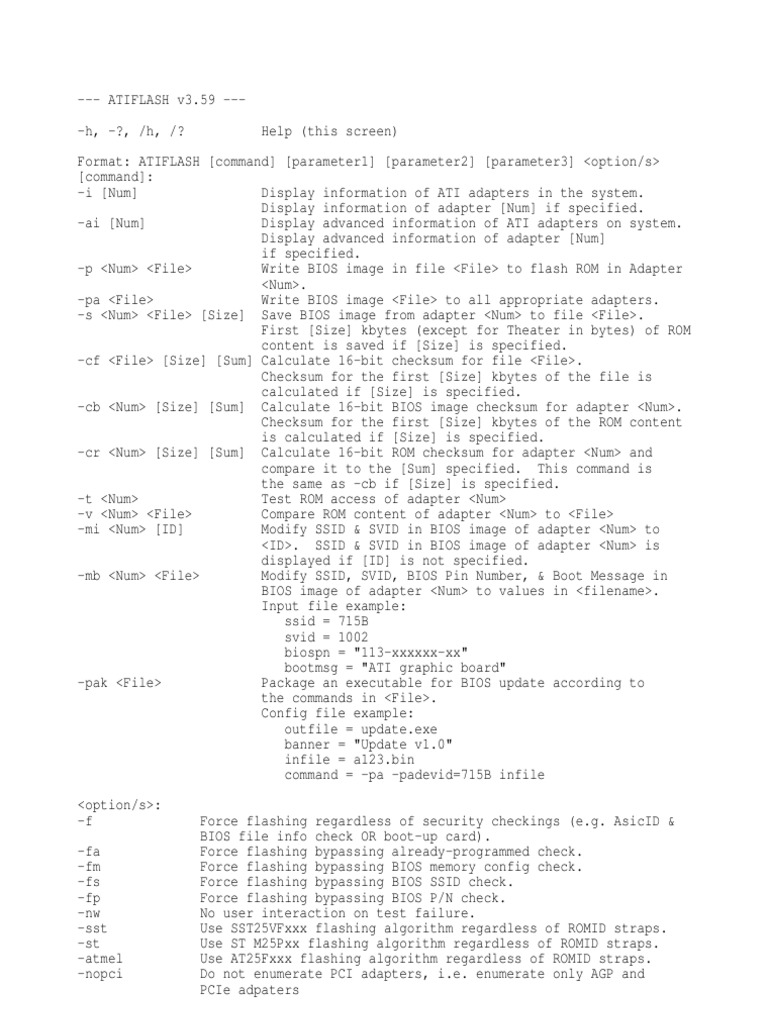 --- ATIFLASH v3.59 ---

-h, -?, /h, /?          Help (this screen)

Format: ATIFLASH [command] [parameter1] [parameter2] [parameter3] <option/s>
[command]:
-i [Num]                Display information of ATI adapters in the system.
                        Display information of adapter [Num] if specified.
-ai [Num]               Display advanced information of ATI adapters on system.
                        Display advanced information of adapter [Num] if specified.
-p <Num> <File>         Write BIOS image in file <File> to flash ROM in Adapter <Num>.
-pa <File>              Write BIOS image <File> to all appropriate adapters.
-s <Num> <File> [Size]  Save BIOS image from adapter <Num> to file <File>. First [Size] kbytes (except for Theater in bytes) of ROM content is saved if [Size] is specified.
-cf <File> [Size] [Sum] Calculate 16-bit checksum for file <File>. Checksum for the first [Size] kbytes of the file is calculated if [Size] is specified.
-cb <Num> [Size] [Sum]  Calculate 16-bit BIOS image checksum for adapter <Num>. Checksum for the first [Size] kbytes of the ROM content is calculated if [Size] is specified.
-cr <Num> [Size] [Sum]  Calculate 16-bit ROM checksum for adapter <Num> and compare it to the [Sum] specified.  This command is the same as -cb if [Size] is specified.
-t <Num>                Test ROM access of adapter <Num>
-v <Num> <File>         Compare ROM content of adapter <Num> to <File>
-mi <Num> [ID]          Modify SSID & SVID in BIOS image of adapter <Num> to <ID>.  SSID & SVID in BIOS image of adapter <Num> is displayed if [ID] is not specified.
-mb <Num> <File>        Modify SSID, SVID, BIOS Pin Number, & Boot Message in BIOS image of adapter <Num> to values in <filename>.
                        Input file example:
                           ssid = 715B
                           svid = 1002
                           biospn = "113-xxxxxx-xx"
                           bootmsg = "ATI graphic board"
-pak <File>             Package an executable for BIOS update according to the commands in <File>.
                        Config file example:
                           outfile = update.exe
                           banner = "Update v1.0"
                           infile = a123.bin
                           command = -pa -padevid=715B infile

<option/s>:
-f              Force flashing regardless of security checkings (e.g. AsicID & BIOS file info check OR boot-up card).
-fa             Force flashing bypassing already-programmed check.
-fm             Force flashing bypassing BIOS memory config check.
-fs             Force flashing bypassing BIOS SSID check.
-fp             Force flashing bypassing BIOS P/N check.
-nw             No user interaction on test failure.
-sst            Use SST25VFxxx flashing algorithm regardless of ROMID straps.
-st             Use ST M25Pxx flashing algorithm regardless of ROMID straps.
-atmel          Use AT25Fxxx flashing algorithm regardless of ROMID straps.
-nopci          Do not enumerate PCI adapters, i.e. enumerate only AGP and PCIe adpaters